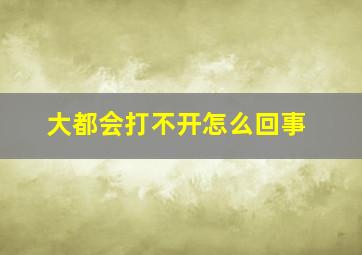 大都会打不开怎么回事